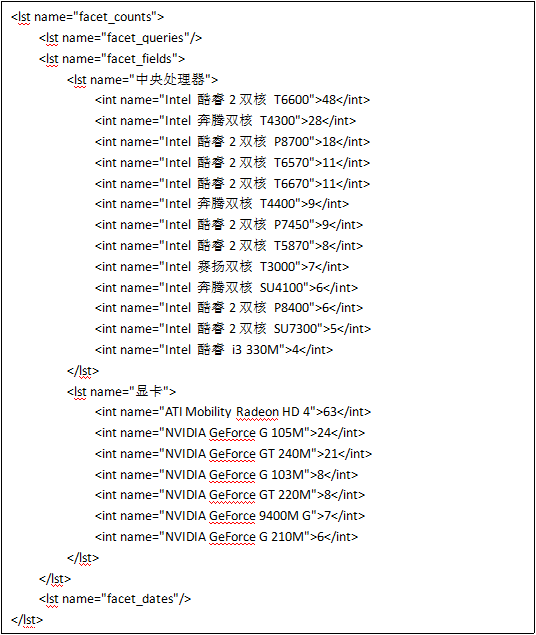 <lst name="facet_counts">
<lst name="facet_queries"/>
<lst name="facet_fields">
<lst name="中央处理器">
<int name="Intel 酷睿 2 双核 T6600">48</int>
<int name="Intel 奔腾双核 T4300">28</int>
<int name="Intel 酷睿 2 双核 P8700">18</int>
<int name="Intel 酷睿 2 双核 T6570">11</int>
<int name="Intel 酷睿 2 双核 T6670">11</int>
<int name="Intel 奔腾双核 T4400">9</int>
<int name="Intel 酷睿 2 双核 P7450">9</int>
<int name="Intel 酷睿 2 双核 T5870">8</int>
<int name="Intel 赛扬双核 T3000">7</int>
<int name="Intel 奔腾双核 SU4100">6</int>
<int name="Intel 酷睿 2 双核 P8400">6</int>
<int name="Intel 酷睿 2 双核 SU7300">5</int>
<int name="Intel 酷睿 i3 330M">4</int>
</lst>
<lst name="显卡">
<int name="ATI Mobility Radeon HD 4">63</int>
<int name="NVIDIA GeForce G 105M">24</int>
<int name="NVIDIA GeForce GT 240M">21</int>
<int name="NVIDIA GeForce G 103M">8</int>
<int name="NVIDIA GeForce GT 220M">8</int>
<int name="NVIDIA GeForce 9400M G">7</int>
<int name="NVIDIA GeForce G 210M">6</int>
</lst>
</lst>
<lst name="facet_dates"/>
</lst>